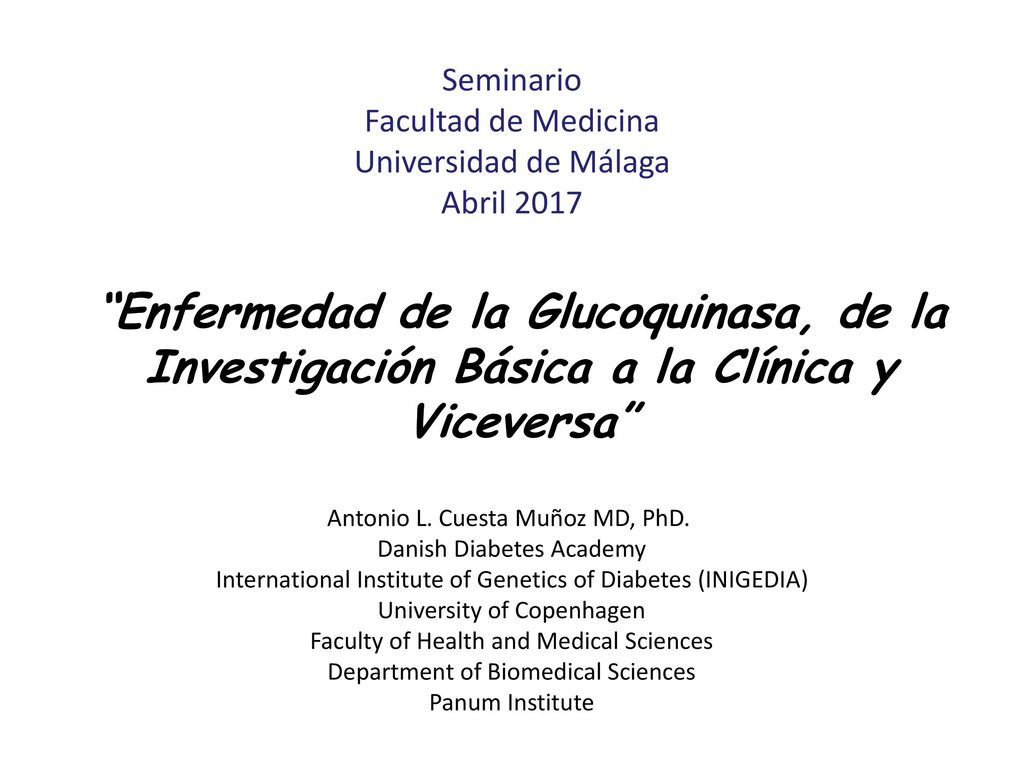 Seminario
Facultad de Medicina
Universidad de Málaga
Abril 2017

“Enfermedad de la Glucoquinasa, de la Investigación Básica a la Clínica y Viceversa”

Antonio L. Cuesta Muñoz MD, PhD.
Danish Diabetes Academy
International Institute of Genetics of Diabetes (INIGEDIA)
University of Copenhagen
Faculty of Health and Medical Sciences
Department of Biomedical Sciences
Panum Institute